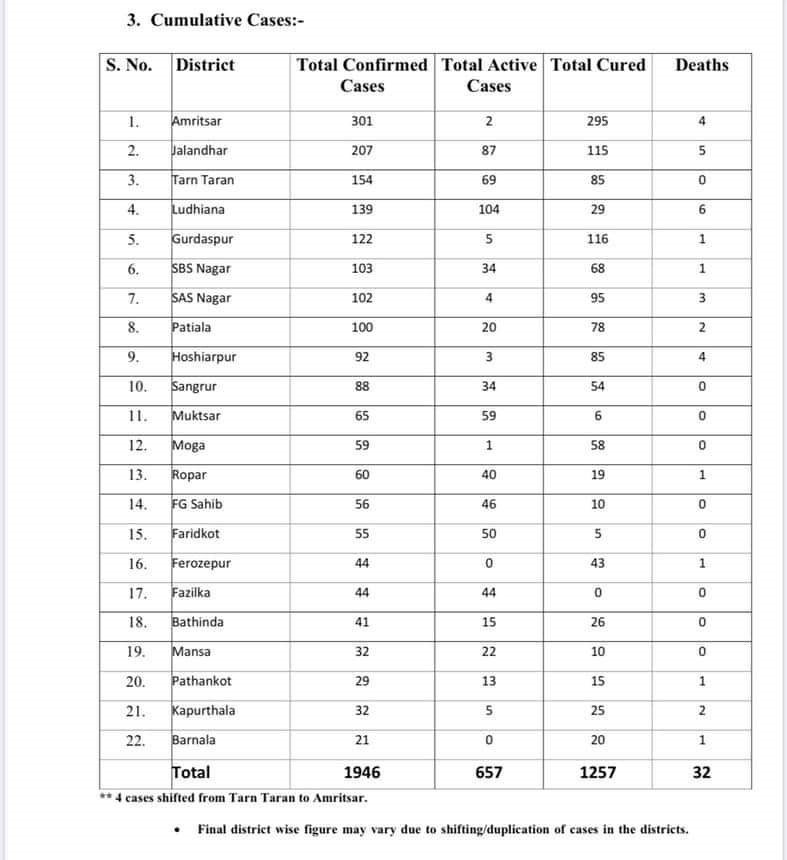 3. Cumulative Cases:-

| S. No. | District | Total Confirmed Cases | Total Active Cases | Total Cured | Deaths |
|---|---|---|---|---|---|
| 1. | Amritsar | 301 | 2 | 295 | 4 |
| 2. | Jalandhar | 207 | 87 | 115 | 5 |
| 3. | Tarn Taran | 154 | 69 | 85 | 0 |
| 4. | Ludhiana | 139 | 104 | 29 | 6 |
| 5. | Gurdaspur | 122 | 5 | 116 | 1 |
| 6. | SBS Nagar | 103 | 34 | 68 | 1 |
| 7. | SAS Nagar | 102 | 4 | 95 | 3 |
| 8. | Patiala | 100 | 20 | 78 | 2 |
| 9. | Hoshiarpur | 92 | 3 | 85 | 4 |
| 10. | Sangrur | 88 | 34 | 54 | 0 |
| 11. | Muktsar | 65 | 59 | 6 | 0 |
| 12. | Moga | 59 | 1 | 58 | 0 |
| 13. | Ropar | 60 | 40 | 19 | 1 |
| 14. | FG Sahib | 56 | 46 | 10 | 0 |
| 15. | Faridkot | 55 | 50 | 5 | 0 |
| 16. | Ferozepur | 44 | 0 | 43 | 1 |
| 17. | Fazilka | 44 | 44 | 0 | 0 |
| 18. | Bathinda | 41 | 15 | 26 | 0 |
| 19. | Mansa | 32 | 22 | 10 | 0 |
| 20. | Pathankot | 29 | 13 | 15 | 1 |
| 21. | Kapurthala | 32 | 5 | 25 | 2 |
| 22. | Barnala | 21 | 0 | 20 | 1 |
| | Total | 1946 | 657 | 1257 | 32 |

** 4 cases shifted from Tarn Taran to Amritsar.

• Final district wise figure may vary due to shifting/duplication of cases in the districts.